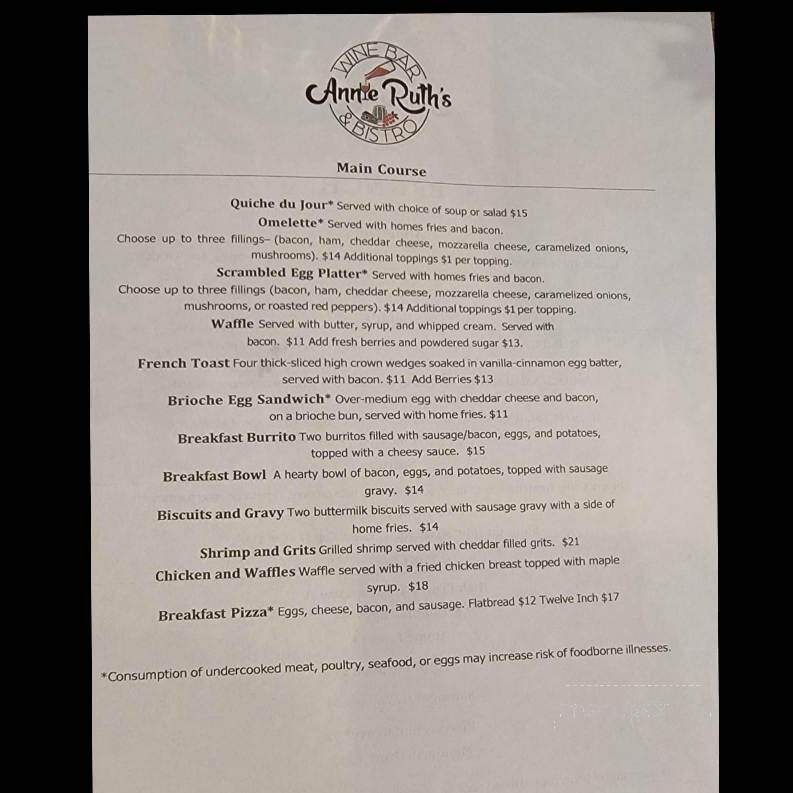 WINE BAR
Annie Ruth's
& BISTRO

Main Course

Quiche du Jour* Served with choice of soup or salad $15

Omelette* Served with homes fries and bacon.
Choose up to three fillings– (bacon, ham, cheddar cheese, mozzarella cheese, caramelized onions, mushrooms). $14 Additional toppings $1 per topping.

Scrambled Egg Platter* Served with homes fries and bacon.
Choose up to three fillings (bacon, ham, cheddar cheese, mozzarella cheese, caramelized onions, mushrooms, or roasted red peppers). $14 Additional toppings $1 per topping.

Waffle Served with butter, syrup, and whipped cream. Served with bacon. $11 Add fresh berries and powdered sugar $13.

French Toast Four thick-sliced high crown wedges soaked in vanilla-cinnamon egg batter, served with bacon. $11 Add Berries $13

Brioche Egg Sandwich* Over-medium egg with cheddar cheese and bacon, on a brioche bun, served with home fries. $11

Breakfast Burrito Two burritos filled with sausage/bacon, eggs, and potatoes, topped with a cheesy sauce. $15

Breakfast Bowl A hearty bowl of bacon, eggs, and potatoes, topped with sausage gravy. $14

Biscuits and Gravy Two buttermilk biscuits served with sausage gravy with a side of home fries. $14

Shrimp and Grits Grilled shrimp served with cheddar filled grits. $21

Chicken and Waffles Waffle served with a fried chicken breast topped with maple syrup. $18

Breakfast Pizza* Eggs, cheese, bacon, and sausage. Flatbread $12 Twelve Inch $17

*Consumption of undercooked meat, poultry, seafood, or eggs may increase risk of foodborne illnesses.